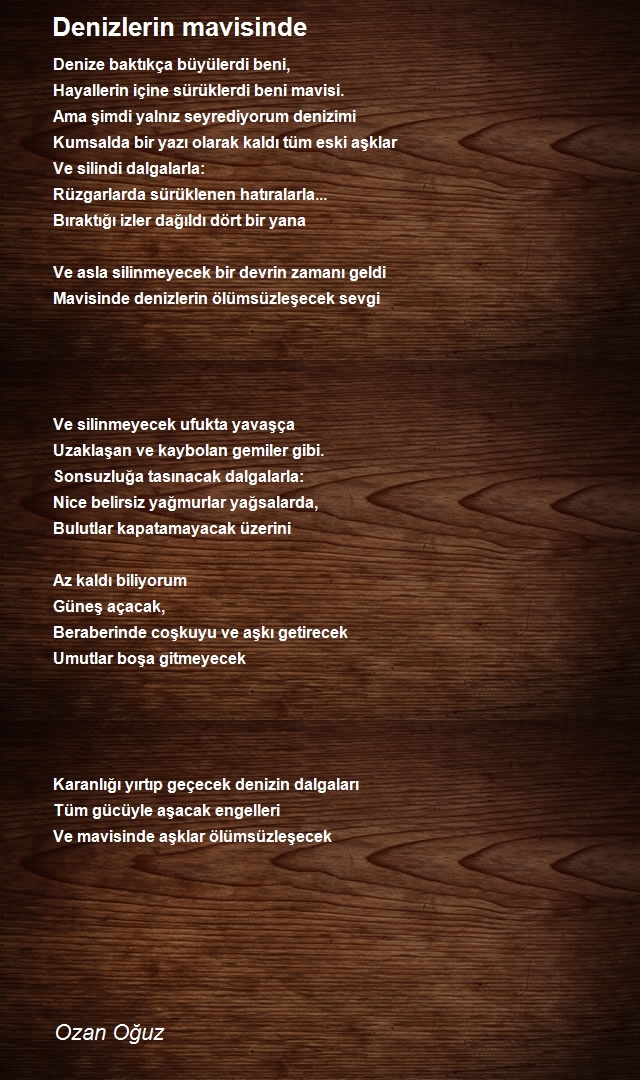 Denizlerin mavisinde

Denize baktıkça büyülerdi beni,
Hayallerin içine sürüklerdi beni mavisi.
Ama şimdi yalnız seyrediyorum denizimi
Kumsalda bir yazı olarak kaldı tüm eski aşklar
Ve silindi dalgalarla:
Rüzgarlarda sürüklenen hatıralarla...
Bıraktığı izler dağıldı dört bir yana

Ve asla silinmeyecek bir devrin zamanı geldi
Mavisinde denizlerin ölümsüzleşecek sevgi

Ve silinmeyecek ufukta yavaşça
Uzaklaşan ve kaybolan gemiler gibi.
Sonsuzluğa tasınacak dalgalarla:
Nice belirsiz yağmurlar yağsalarda,
Bulutlar kapatamayacak üzerini

Az kaldı biliyorum
Güneş açacak,
Beraberinde coşkuyu ve aşkı getirecek
Umutlar boşa gitmeyecek

Karanlığı yırtıp geçecek denizin dalgaları
Tüm gücüyle aşacak engelleri
Ve mavisinde aşklar ölümsüzleşecek

Ozan Oğuz